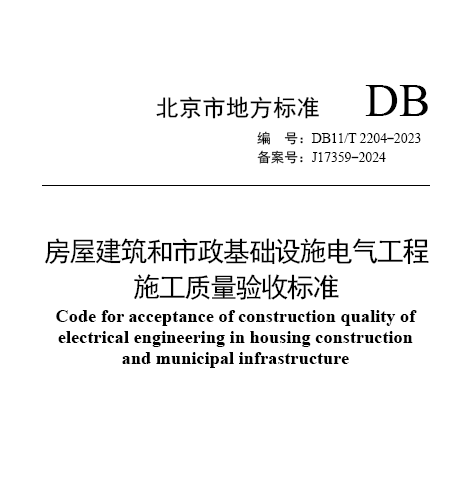 北京市地方标准 DB

编　号：DB11/T 2204-2023
备案号：J17359-2024

房屋建筑和市政基础设施电气工程施工质量验收标准

Code for acceptance of construction quality of electrical engineering in housing construction and municipal infrastructure